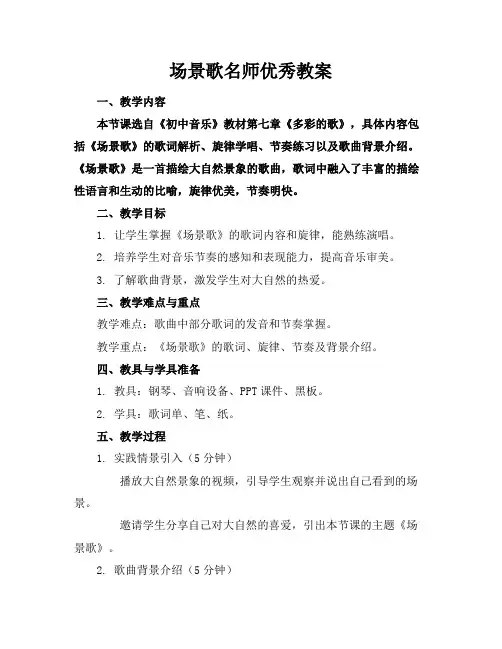 场景歌名师优秀教案

一、教学内容

本节课选自《初中音乐》教材第七章《多彩的歌》，具体内容包括《场景歌》的歌词解析、旋律学唱、节奏练习以及歌曲背景介绍。《场景歌》是一首描绘大自然景象的歌曲，歌词中融入了丰富的描绘性语言和生动的比喻，旋律优美，节奏明快。

二、教学目标

1. 让学生掌握《场景歌》的歌词内容和旋律，能熟练演唱。

2. 培养学生对音乐节奏的感知和表现能力，提高音乐审美。

3. 了解歌曲背景，激发学生对大自然的热爱。

三、教学难点与重点

教学难点：歌曲中部分歌词的发音和节奏掌握。

教学重点：《场景歌》的歌词、旋律、节奏及背景介绍。

四、教具与学具准备

1. 教具：钢琴、音响设备、PPT课件、黑板。

2. 学具：歌词单、笔、纸。

五、教学过程

1. 实践情景引入（5分钟）

播放大自然景象的视频，引导学生观察并说出自己看到的场景。

邀请学生分享自己对大自然的喜爱，引出本节课的主题《场景歌》。

2. 歌曲背景介绍（5分钟）